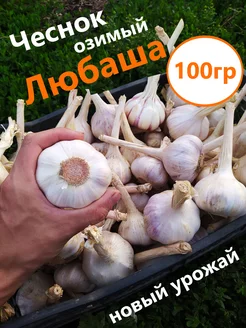 Чеснок озимый Любаша

100гр

новый урожай